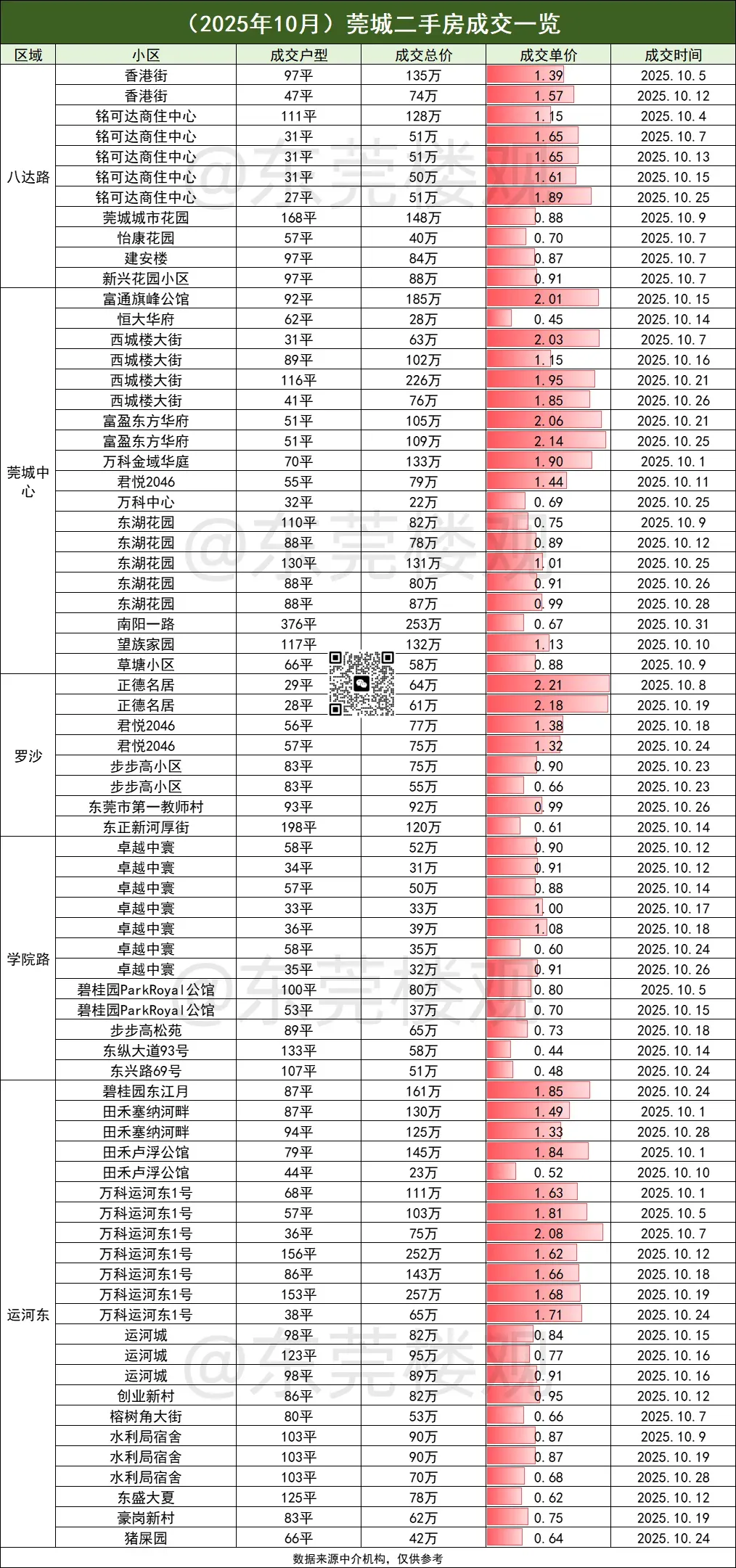 （2025年10月）莞城二手房成交一览

| 区域 | 小区 | 成交户型 | 成交总价 | 成交单价 | 成交时间 |
|---|---|---|---|---|---|
| 八达路 | 香港街 | 97平 | 135万 | 1.39 | 2025.10.5 |
| | 香港街 | 47平 | 74万 | 1.57 | 2025.10.12 |
| | 铭可达商住中心 | 111平 | 128万 | 1.15 | 2025.10.4 |
| | 铭可达商住中心 | 31平 | 51万 | 1.65 | 2025.10.7 |
| | 铭可达商住中心 | 31平 | 51万 | 1.65 | 2025.10.13 |
| | 铭可达商住中心 | 31平 | 50万 | 1.61 | 2025.10.15 |
| | 铭可达商住中心 | 27平 | 51万 | 1.89 | 2025.10.25 |
| | 莞城城市花园 | 168平 | 148万 | 0.88 | 2025.10.9 |
| | 怡康花园 | 57平 | 40万 | 0.70 | 2025.10.7 |
| | 建安楼 | 97平 | 84万 | 0.87 | 2025.10.7 |
| | 新兴花园小区 | 97平 | 88万 | 0.91 | 2025.10.7 |
| 莞城中心 | 富通旗峰公馆 | 92平 | 185万 | 2.01 | 2025.10.15 |
| | 恒大华府 | 62平 | 28万 | 0.45 | 2025.10.14 |
| | 西城楼大街 | 31平 | 63万 | 2.03 | 2025.10.7 |
| | 西城楼大街 | 89平 | 102万 | 1.15 | 2025.10.16 |
| | 西城楼大街 | 116平 | 226万 | 1.95 | 2025.10.21 |
| | 西城楼大街 | 41平 | 76万 | 1.85 | 2025.10.26 |
| | 富盈东方华府 | 51平 | 105万 | 2.06 | 2025.10.21 |
| | 富盈东方华府 | 51平 | 109万 | 2.14 | 2025.10.25 |
| | 万科金域华庭 | 70平 | 133万 | 1.90 | 2025.10.1 |
| | 君悦2046 | 55平 | 79万 | 1.44 | 2025.10.11 |
| | 万科中心 | 32平 | 22万 | 0.69 | 2025.10.25 |
| | 东湖花园 | 110平 | 82万 | 0.75 | 2025.10.9 |
| | 东湖花园 | 88平 | 78万 | 0.89 | 2025.10.12 |
| | 东湖花园 | 130平 | 131万 | 1.01 | 2025.10.25 |
| | 东湖花园 | 88平 | 80万 | 0.91 | 2025.10.26 |
| | 东湖花园 | 88平 | 87万 | 0.99 | 2025.10.28 |
| | 南阳一路 | 376平 | 253万 | 0.67 | 2025.10.31 |
| | 望族家园 | 117平 | 132万 | 1.13 | 2025.10.10 |
| | 草塘小区 | 66平 | 58万 | 0.88 | 2025.10.9 |
| 罗沙 | 正德名居 | 29平 | 64万 | 2.21 | 2025.10.8 |
| | 正德名居 | 28平 | 61万 | 2.18 | 2025.10.19 |
| | 君悦2046 | 56平 | 77万 | 1.38 | 2025.10.18 |
| | 君悦2046 | 57平 | 75万 | 1.32 | 2025.10.24 |
| | 步步高小区 | 83平 | 75万 | 0.90 | 2025.10.23 |
| | 步步高小区 | 83平 | 55万 | 0.66 | 2025.10.23 |
| | 东莞市第一教师村 | 93平 | 92万 | 0.99 | 2025.10.26 |
| | 东正新河厚街 | 198平 | 120万 | 0.61 | 2025.10.14 |
| 学院路 | 卓越中寰 | 58平 | 52万 | 0.90 | 2025.10.12 |
| | 卓越中寰 | 34平 | 31万 | 0.91 | 2025.10.12 |
| | 卓越中寰 | 57平 | 50万 | 0.88 | 2025.10.14 |
| | 卓越中寰 | 33平 | 33万 | 1.00 | 2025.10.17 |
| | 卓越中寰 | 36平 | 39万 | 1.08 | 2025.10.18 |
| | 卓越中寰 | 58平 | 35万 | 0.60 | 2025.10.24 |
| | 卓越中寰 | 35平 | 32万 | 0.91 | 2025.10.26 |
| | 碧桂园ParkRoyal公馆 | 100平 | 80万 | 0.80 | 2025.10.5 |
| | 碧桂园ParkRoyal公馆 | 53平 | 37万 | 0.70 | 2025.10.15 |
| | 步步高松苑 | 89平 | 65万 | 0.73 | 2025.10.18 |
| | 东纵大道93号 | 133平 | 58万 | 0.44 | 2025.10.14 |
| | 东兴路69号 | 107平 | 51万 | 0.48 | 2025.10.24 |
| 运河东 | 碧桂园东江月 | 87平 | 161万 | 1.85 | 2025.10.24 |
| | 田禾塞纳河畔 | 87平 | 130万 | 1.49 | 2025.10.1 |
| | 田禾塞纳河畔 | 94平 | 125万 | 1.33 | 2025.10.28 |
| | 田禾卢浮公馆 | 79平 | 145万 | 1.84 | 2025.10.1 |
| | 田禾卢浮公馆 | 44平 | 23万 | 0.52 | 2025.10.10 |
| | 万科运河东1号 | 68平 | 111万 | 1.63 | 2025.10.1 |
| | 万科运河东1号 | 57平 | 103万 | 1.81 | 2025.10.5 |
| | 万科运河东1号 | 36平 | 75万 | 2.08 | 2025.10.7 |
| | 万科运河东1号 | 156平 | 252万 | 1.62 | 2025.10.12 |
| | 万科运河东1号 | 86平 | 143万 | 1.66 | 2025.10.18 |
| | 万科运河东1号 | 153平 | 257万 | 1.68 | 2025.10.19 |
| | 万科运河东1号 | 38平 | 65万 | 1.71 | 2025.10.24 |
| | 运河城 | 98平 | 82万 | 0.84 | 2025.10.15 |
| | 运河城 | 123平 | 95万 | 0.77 | 2025.10.16 |
| | 运河城 | 98平 | 89万 | 0.91 | 2025.10.16 |
| | 创业新村 | 86平 | 82万 | 0.95 | 2025.10.12 |
| | 榕树角大街 | 80平 | 53万 | 0.66 | 2025.10.7 |
| | 水利局宿舍 | 103平 | 90万 | 0.87 | 2025.10.9 |
| | 水利局宿舍 | 103平 | 90万 | 0.87 | 2025.10.19 |
| | 水利局宿舍 | 103平 | 70万 | 0.68 | 2025.10.28 |
| | 东盛大夏 | 125平 | 78万 | 0.62 | 2025.10.12 |
| | 豪岗新村 | 83平 | 62万 | 0.75 | 2025.10.19 |
| | 猪屎园 | 66平 | 42万 | 0.64 | 2025.10.24 |

数据来源中介机构，仅供参考

@东莞楼观